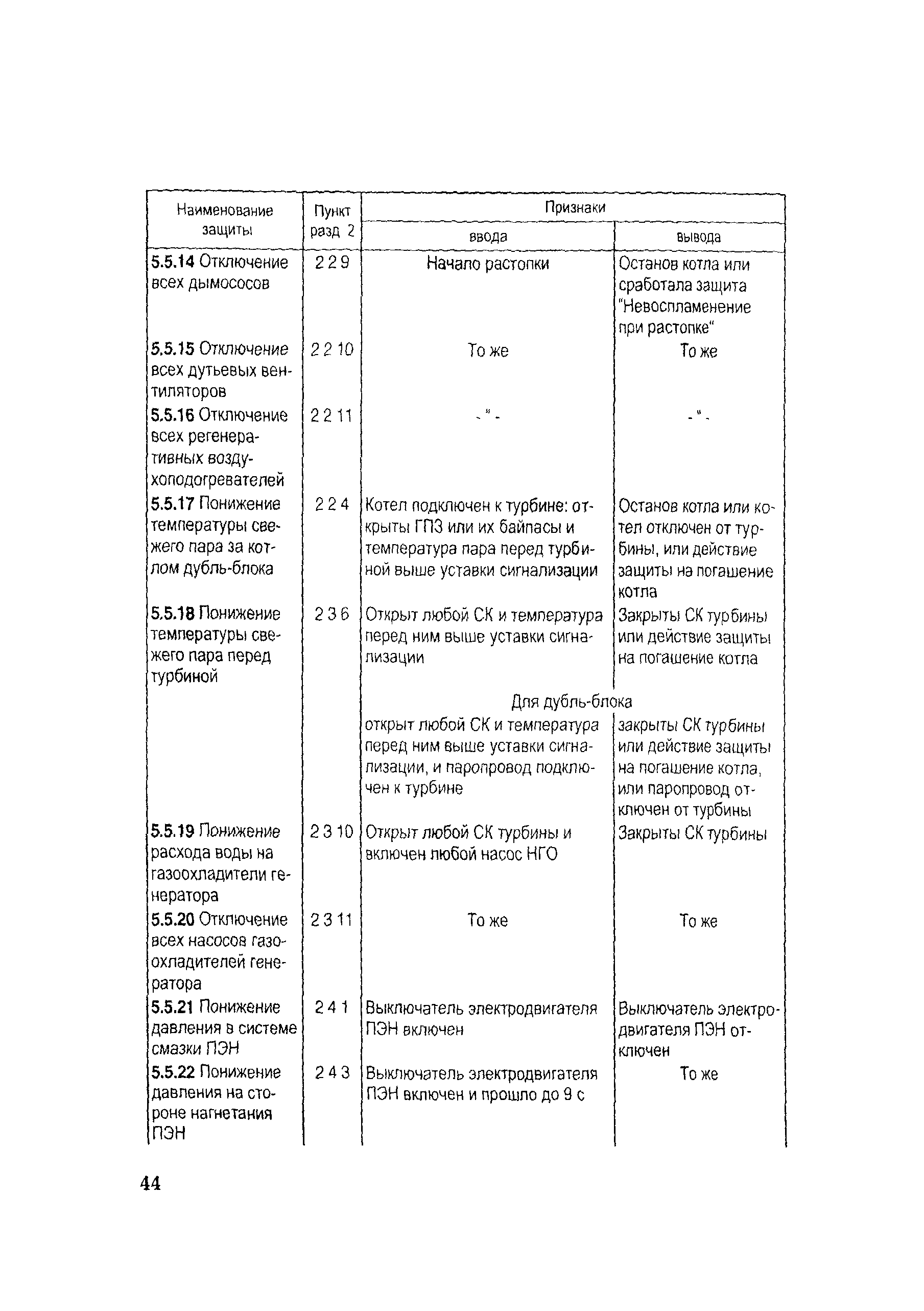 | Наименование защиты | Пункт разд 2 | Признаки ввода | Признаки вывода |
|---|---|---|---|
| 5.5.14 Отключение всех дымососов | 2 2 9 | Начало растопки | Останов котла или сработала защита "Невоспламенение при растопке" |
| 5.5.15 Отключение всех дутьевых вентиляторов | 2 2 10 | То же | То же |
| 5.5.16 Отключение всех регенеративных воздухоподогревателей | 2 2 11 | - " - | - " - |
| 5.5.17 Понижение температуры свежего пара за котлом дубль-блока | 2 2 4 | Котел подключен к турбине: открыты ГПЗ или их байпасы и температура пара перед турбиной выше уставки сигнализации | Останов котла или котел отключен от турбины, или действие защиты на погашение котла |
| 5.5.18 Понижение температуры свежего пара перед турбиной | 2 3 6 | Открыт любой СК и температура перед ним выше уставки сигнализации | Закрыты СК турбины или действие защиты на погашение котла |
| | | Для дубль-блока | |
| | | открыт любой СК и температура перед ним выше уставки сигнализации, и паропровод подключен к турбине | закрыты СК турбины или действие защиты на погашение котла, или паропровод отключен от турбины |
| 5.5.19 Понижение расхода воды на газоохладители генератора | 2 3 10 | Открыт любой СК турбины и включен любой насос НГО | Закрыты СК турбины |
| 5.5.20 Отключение всех насосов газоохладителей генератора | 2 3 11 | То же | То же |
| 5.5.21 Понижение давления в системе смазки ПЭН | 2 4 1 | Выключатель электродвигателя ПЭН включен | Выключатель электродвигателя ПЭН отключен |
| 5.5.22 Понижение давления на стороне нагнетания ПЭН | 2 4 3 | Выключатель электродвигателя ПЭН включен и прошло до 9 с | То же |

44